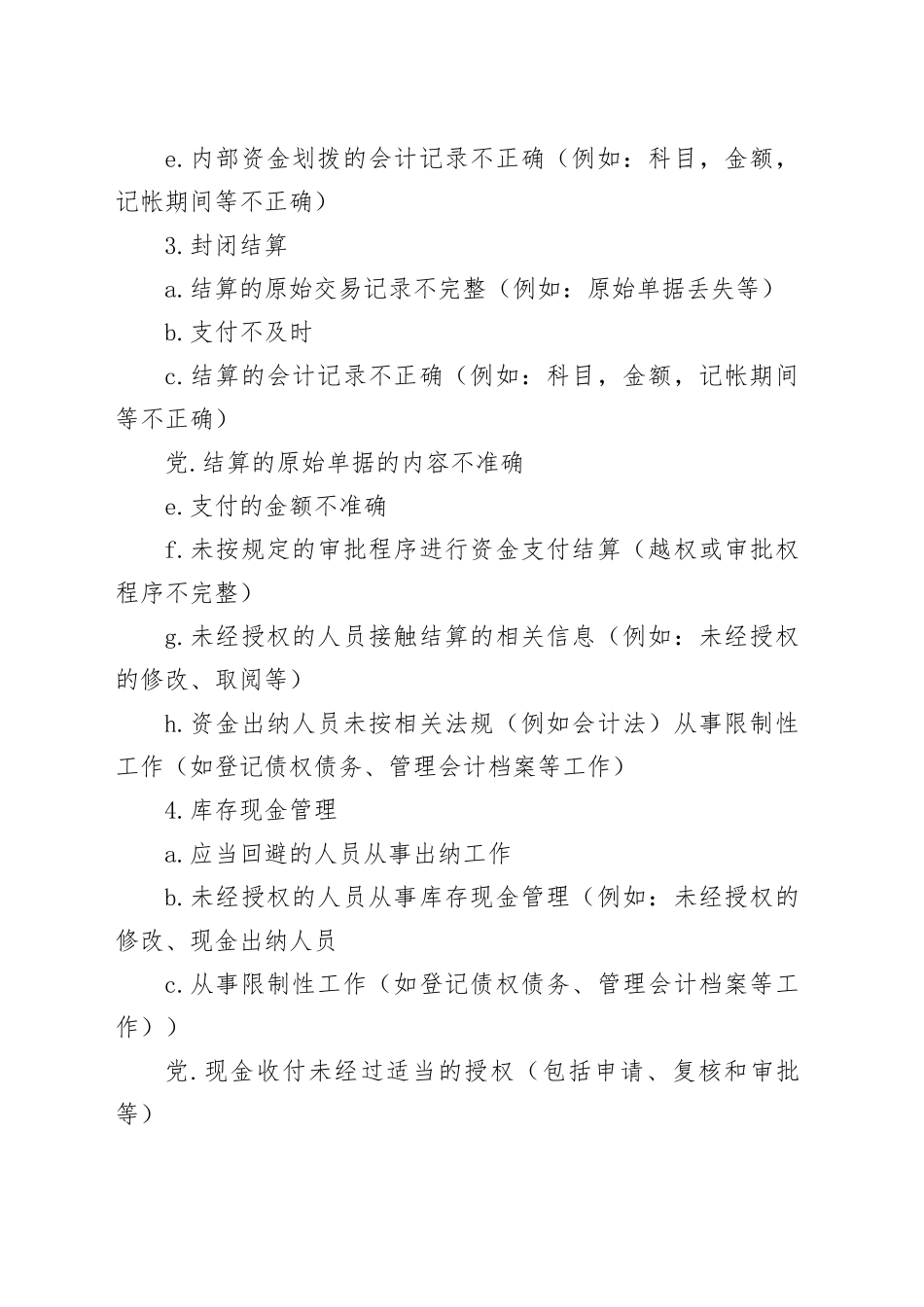 e.内部资金划拨的会计记录不正确（例如：科目，金额，记帐期间等不正确）

3.封闭结算

a.结算的原始交易记录不完整（例如：原始单据丢失等）

b.支付不及时

c.结算的会计记录不正确（例如：科目，金额，记帐期间等不正确）

党.结算的原始单据的内容不准确

e.支付的金额不准确

f.未按规定的审批程序进行资金支付结算（越权或审批权程序不完整）

g.未经授权的人员接触结算的相关信息（例如：未经授权的修改、取阅等）

h.资金出纳人员未按相关法规（例如会计法）从事限制性工作（如登记债权债务、管理会计档案等工作）

4.库存现金管理

a.应当回避的人员从事出纳工作

b.未经授权的人员从事库存现金管理（例如：未经授权的修改、现金出纳人员

c.从事限制性工作（如登记债权债务、管理会计档案等工作））

党.现金收付未经过适当的授权（包括申请、复核和审批等）